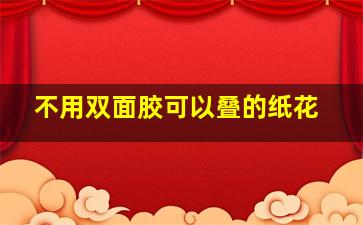 不用双面胶可以叠的纸花